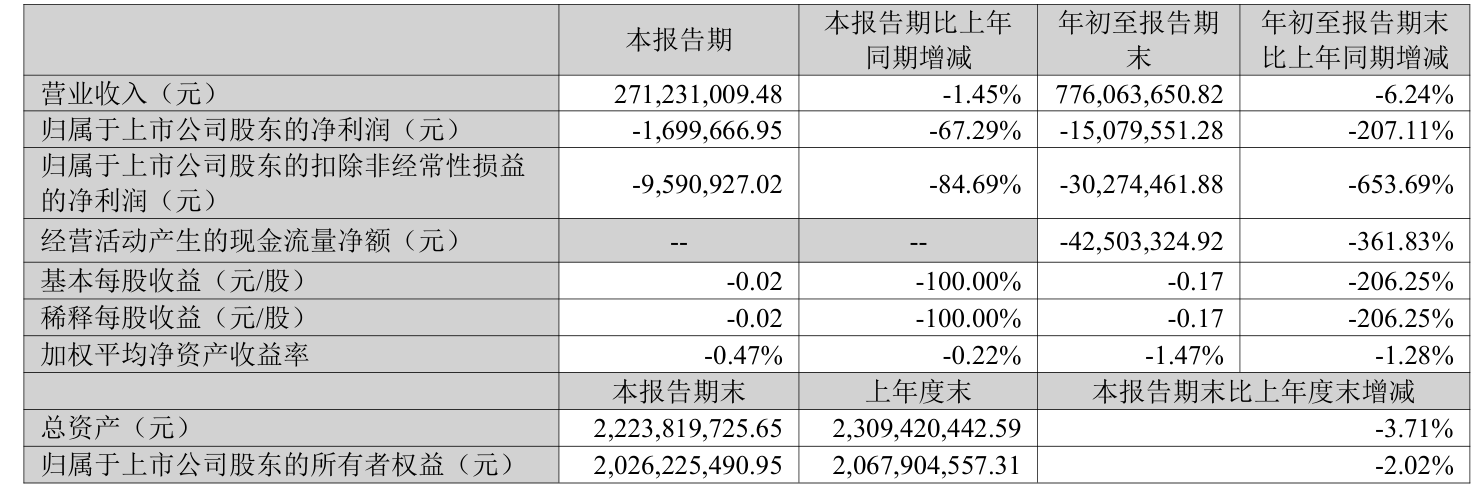 |  | 本报告期 | 本报告期比上年同期增减 | 年初至报告期末 | 年初至报告期末比上年同期增减 |
|---|---|---|---|---|
| 营业收入（元） | 271,231,009.48 | -1.45% | 776,063,650.82 | -6.24% |
| 归属于上市公司股东的净利润（元） | -1,699,666.95 | -67.29% | -15,079,551.28 | -207.11% |
| 归属于上市公司股东的扣除非经常性损益的净利润（元） | -9,590,927.02 | -84.69% | -30,274,461.88 | -653.69% |
| 经营活动产生的现金流量净额（元） | -- | -- | -42,503,324.92 | -361.83% |
| 基本每股收益（元/股） | -0.02 | -100.00% | -0.17 | -206.25% |
| 稀释每股收益（元/股） | -0.02 | -100.00% | -0.17 | -206.25% |
| 加权平均净资产收益率 | -0.47% | -0.22% | -1.47% | -1.28% |
|  | 本报告期末 | 上年度末 | 本报告期末比上年度末增减 |  |
| 总资产（元） | 2,223,819,725.65 | 2,309,420,442.59 | -3.71% |  |
| 归属于上市公司股东的所有者权益（元） | 2,026,225,490.95 | 2,067,904,557.31 | -2.02% |  |